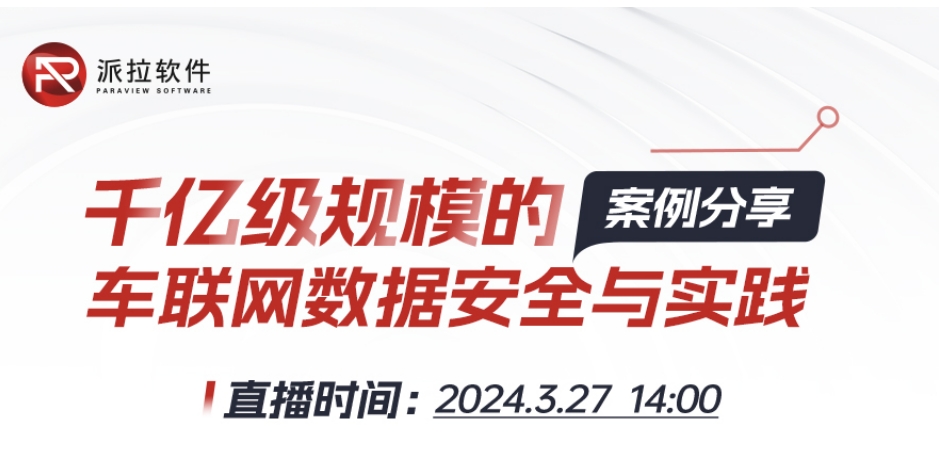 派拉软件
PARAVIEW SOFTWARE

千亿级规模的
案例分享
车联网数据安全与实践

直播时间：2024.3.27 14:00